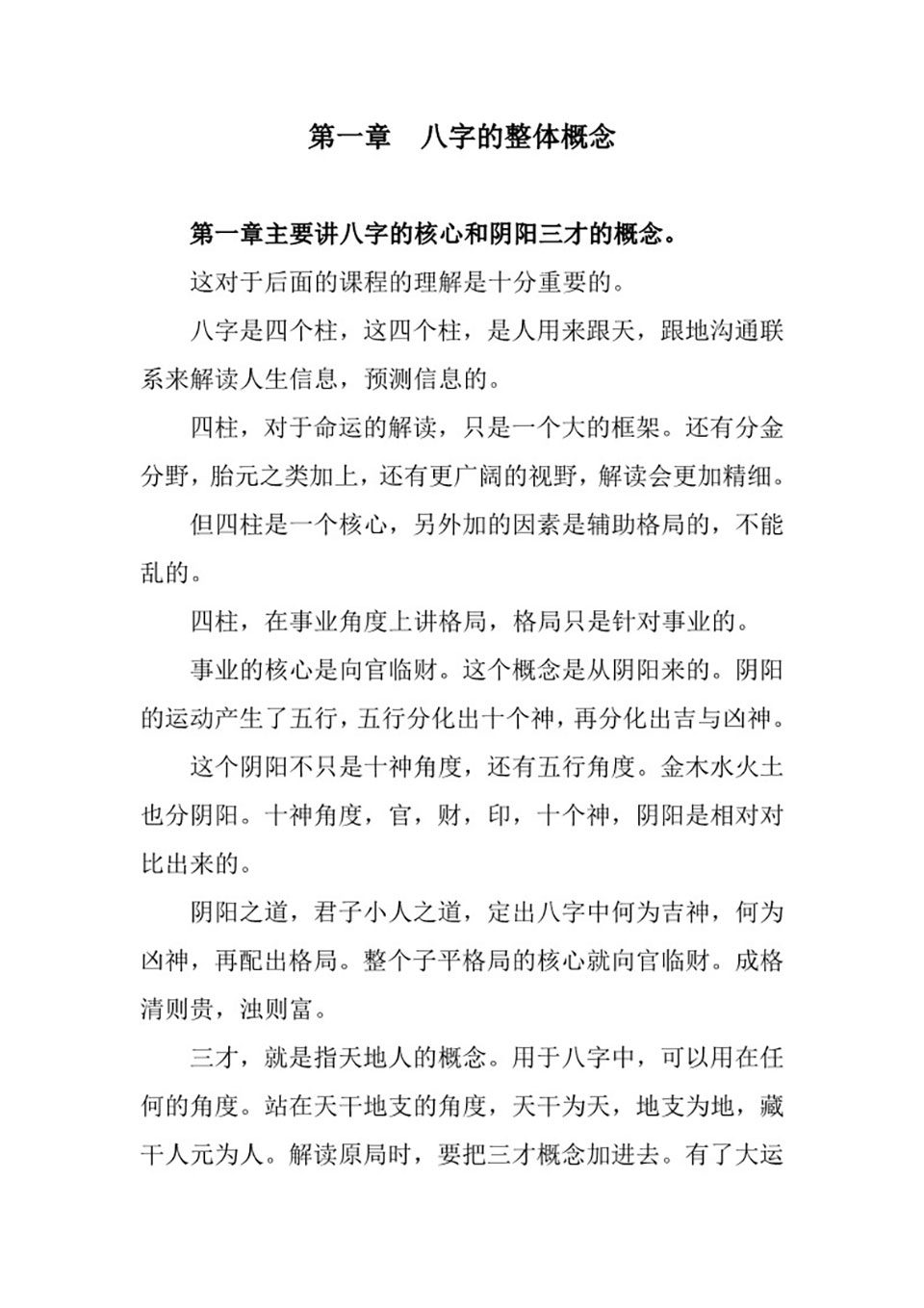 第一章　八字的整体概念

第一章主要讲八字的核心和阴阳三才的概念。

这对于后面的课程的理解是十分重要的。

八字是四个柱，这四个柱，是人用来跟天，跟地沟通联系来解读人生信息，预测信息的。

四柱，对于命运的解读，只是一个大的框架。还有分金分野，胎元之类加上，还有更广阔的视野，解读会更加精细。

但四柱是一个核心，另外加的因素是辅助格局的，不能乱的。

四柱，在事业角度上讲格局，格局只是针对事业的。

事业的核心是向官临财。这个概念是从阴阳来的。阴阳的运动产生了五行，五行分化出十个神，再分化出吉与凶神。

这个阴阳不只是十神角度，还有五行角度。金木水火土也分阴阳。十神角度，官，财，印，十个神，阴阳是相对对比出来的。

阴阳之道，君子小人之道，定出八字中何为吉神，何为凶神，再配出格局。整个子平格局的核心就向官临财。成格清则贵，浊则富。

三才，就是指天地人的概念。用于八字中，可以用在任何的角度。站在天干地支的角度，天干为天，地支为地，藏干人元为人。解读原局时，要把三才概念加进去。有了大运